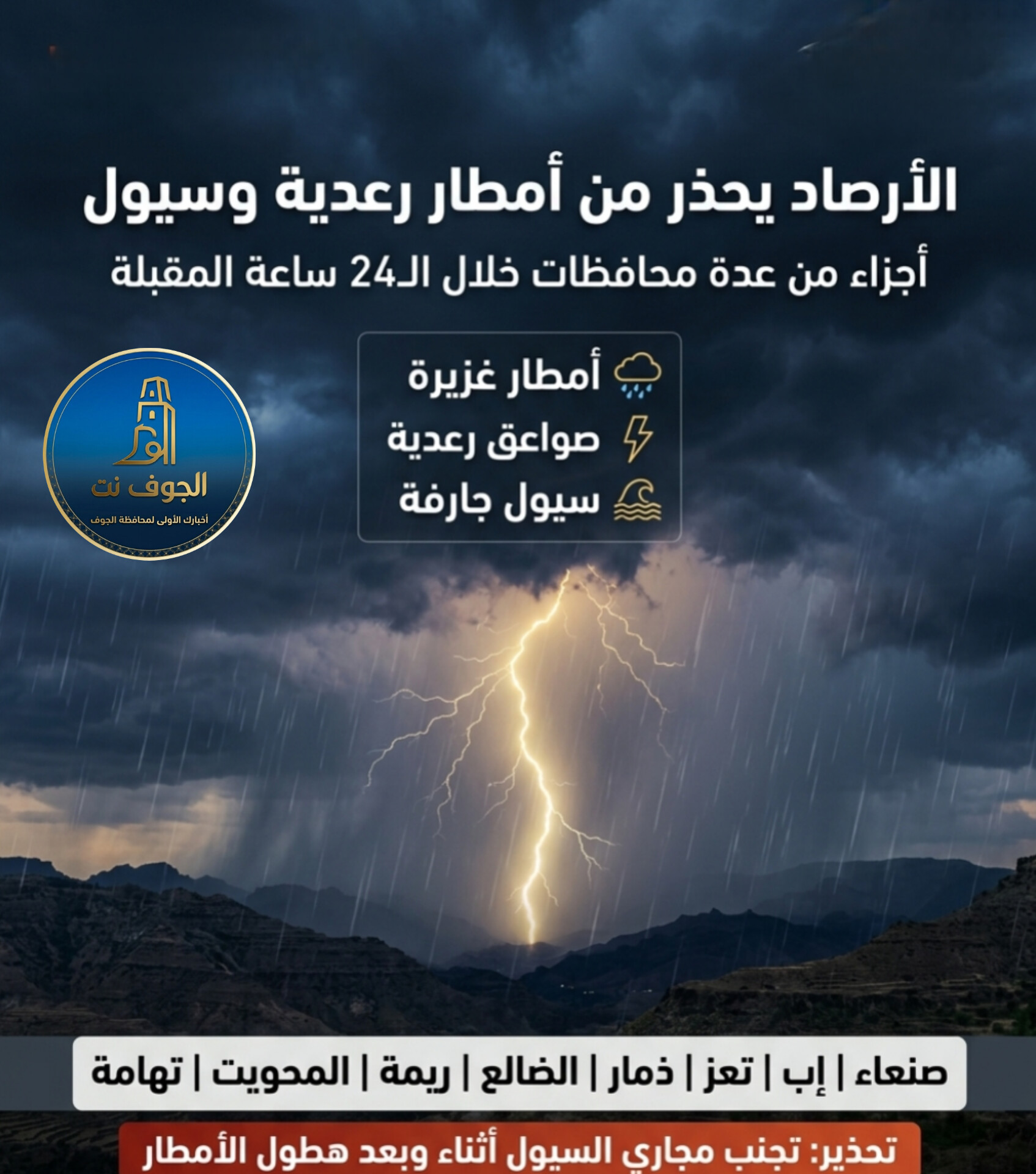 الأرصاد يحذر من أمطار رعدية وسيول

أجزاء من عدة محافظات خلال الـ24 ساعة المقبلة

أمطار غزيرة
صواعق رعدية
سيول جارفة

الجوف نت
أخبارك الأولى لمحافظة الجوف

صنعاء | إب | تعز | ذمار | الضالع | ريمة | المحويت | تهامة

تحذير: تجنب مجاري السيول أثناء وبعد هطول الأمطار